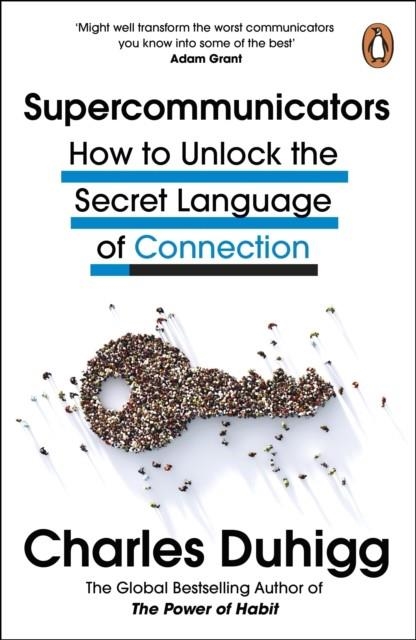 'Might well transform the worst communicators you know into some of the best'
Adam Grant

Supercommunicators
How to Unlock the Secret Language of Connection

Charles Duhigg
The Global Bestselling Author of
The Power of Habit